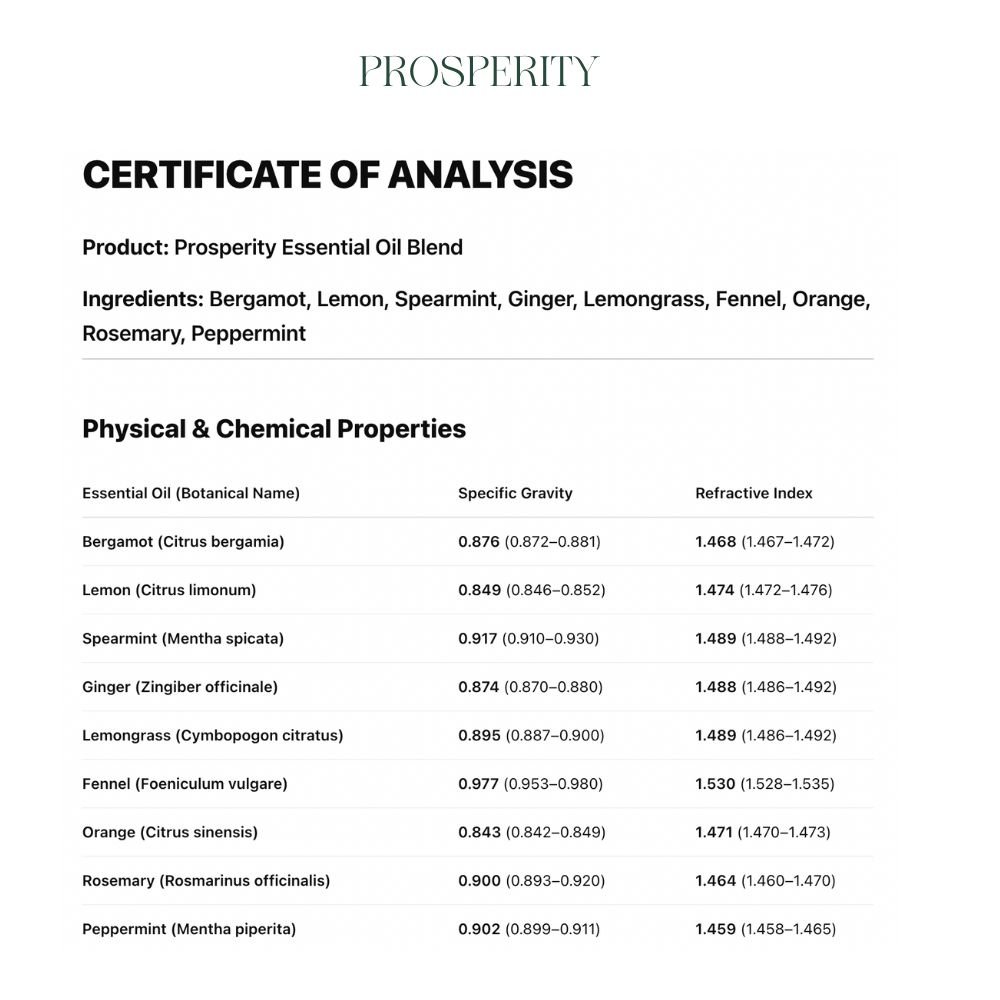 PROSPERITY

CERTIFICATE OF ANALYSIS

Product: Prosperity Essential Oil Blend

Ingredients: Bergamot, Lemon, Spearmint, Ginger, Lemongrass, Fennel, Orange, Rosemary, Peppermint

Physical & Chemical Properties

| Essential Oil (Botanical Name) | Specific Gravity | Refractive Index |
|---|---|---|
| Bergamot (Citrus bergamia) | 0.876 (0.872–0.881) | 1.468 (1.467–1.472) |
| Lemon (Citrus limonum) | 0.849 (0.846–0.852) | 1.474 (1.472–1.476) |
| Spearmint (Mentha spicata) | 0.917 (0.910–0.930) | 1.489 (1.488–1.492) |
| Ginger (Zingiber officinale) | 0.874 (0.870–0.880) | 1.488 (1.486–1.492) |
| Lemongrass (Cymbopogon citratus) | 0.895 (0.887–0.900) | 1.489 (1.486–1.492) |
| Fennel (Foeniculum vulgare) | 0.977 (0.953–0.980) | 1.530 (1.528–1.535) |
| Orange (Citrus sinensis) | 0.843 (0.842–0.849) | 1.471 (1.470–1.473) |
| Rosemary (Rosmarinus officinalis) | 0.900 (0.893–0.920) | 1.464 (1.460–1.470) |
| Peppermint (Mentha piperita) | 0.902 (0.899–0.911) | 1.459 (1.458–1.465) |